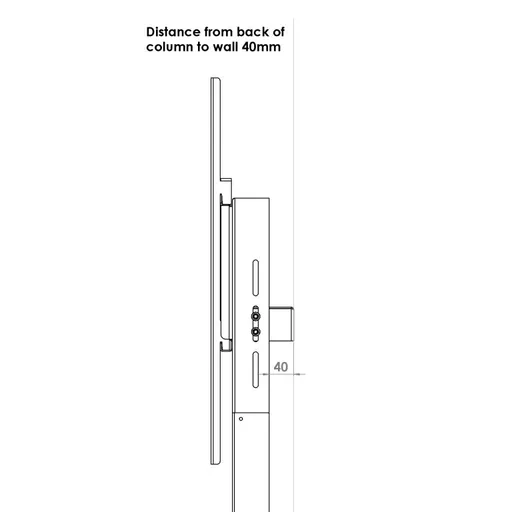 Distance from back of column to wall 40mm

40